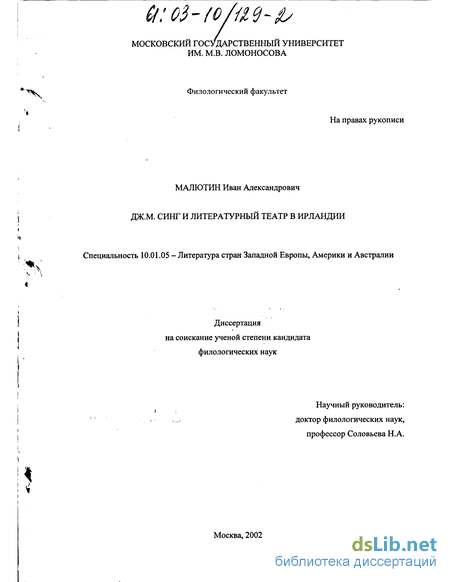 61:03-10/129-2

МОСКОВСКИЙ ГОСУДАРСТВЕННЫЙ УНИВЕРСИТЕТ
ИМ. М.В. ЛОМОНОСОВА

Филологический факультет

На правах рукописи

МАЛЮТИН Иван Александрович

ДЖ.М. СИНГ И ЛИТЕРАТУРНЫЙ ТЕАТР В ИРЛАНДИИ

Специальность 10.01.05 – Литература стран Западной Европы, Америки и Австралии

Диссертация
на соискание ученой степени кандидата
филологических наук

Научный руководитель:
доктор филологических наук,
профессор Соловьева Н.А.

Москва, 2002

dsLib.net
библиотека диссертаций